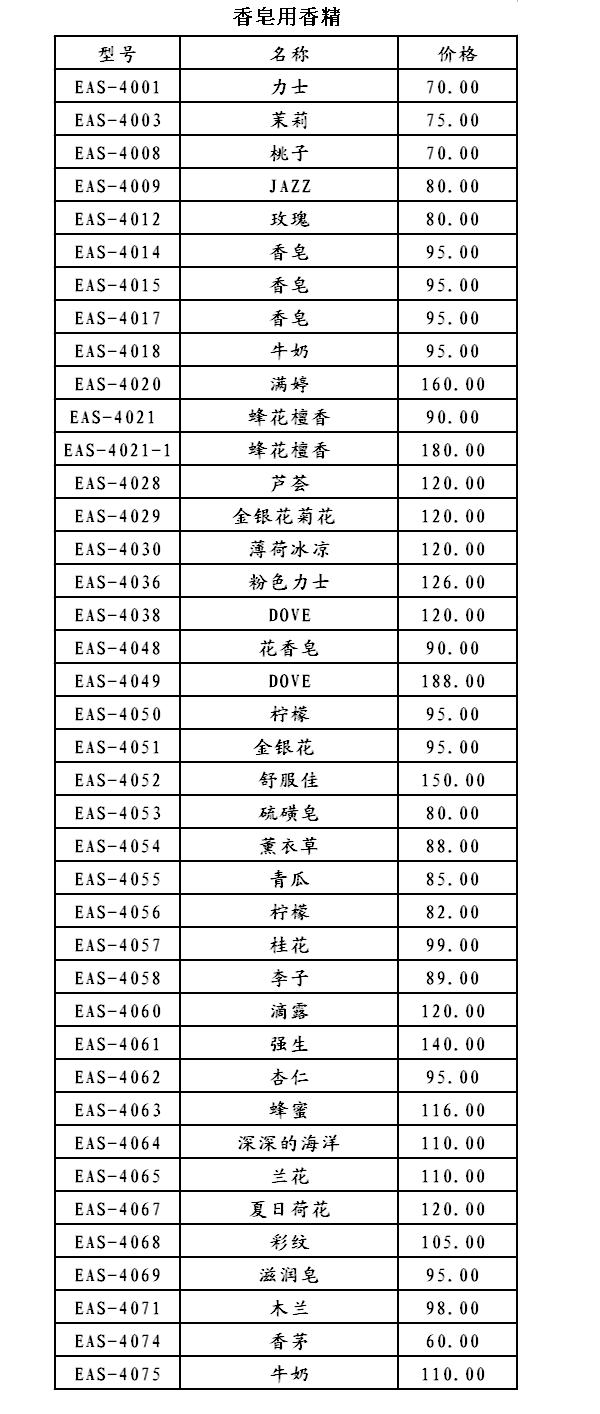 香皂用香精

| 型号 | 名称 | 价格 |
|---|---|---|
| EAS-4001 | 力士 | 70.00 |
| EAS-4003 | 茉莉 | 75.00 |
| EAS-4008 | 桃子 | 70.00 |
| EAS-4009 | JAZZ | 80.00 |
| EAS-4012 | 玫瑰 | 80.00 |
| EAS-4014 | 香皂 | 95.00 |
| EAS-4015 | 香皂 | 95.00 |
| EAS-4017 | 香皂 | 95.00 |
| EAS-4018 | 牛奶 | 95.00 |
| EAS-4020 | 满婷 | 160.00 |
| EAS-4021 | 蜂花檀香 | 90.00 |
| EAS-4021-1 | 蜂花檀香 | 180.00 |
| EAS-4028 | 芦荟 | 120.00 |
| EAS-4029 | 金银花菊花 | 120.00 |
| EAS-4030 | 薄荷冰凉 | 120.00 |
| EAS-4036 | 粉色力士 | 126.00 |
| EAS-4038 | DOVE | 120.00 |
| EAS-4048 | 花香皂 | 90.00 |
| EAS-4049 | DOVE | 188.00 |
| EAS-4050 | 柠檬 | 95.00 |
| EAS-4051 | 金银花 | 95.00 |
| EAS-4052 | 舒服佳 | 150.00 |
| EAS-4053 | 硫磺皂 | 80.00 |
| EAS-4054 | 薰衣草 | 88.00 |
| EAS-4055 | 青瓜 | 85.00 |
| EAS-4056 | 柠檬 | 82.00 |
| EAS-4057 | 桂花 | 99.00 |
| EAS-4058 | 李子 | 89.00 |
| EAS-4060 | 滴露 | 120.00 |
| EAS-4061 | 强生 | 140.00 |
| EAS-4062 | 杏仁 | 95.00 |
| EAS-4063 | 蜂蜜 | 116.00 |
| EAS-4064 | 深深的海洋 | 110.00 |
| EAS-4065 | 兰花 | 110.00 |
| EAS-4067 | 夏日荷花 | 120.00 |
| EAS-4068 | 彩纹 | 105.00 |
| EAS-4069 | 滋润皂 | 95.00 |
| EAS-4071 | 木兰 | 98.00 |
| EAS-4074 | 香茅 | 60.00 |
| EAS-4075 | 牛奶 | 110.00 |